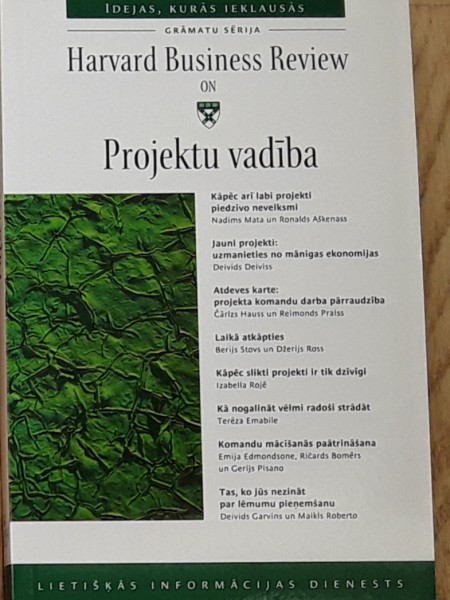 IDEJAS, KURĀS IEKLAUSĀS

GRĀMATU SĒRIJA

Harvard Business Review

ON

Projektu vadība

Kāpēc arī labi projekti piedzīvo neveiksmi
Nadims Mata un Ronalds Aškenass

Jauni projekti: uzmanieties no mānīgas ekonomijas
Deivids Deiviss

Atdeves karte: projekta komandu darba pārraudzība
Čārlzs Hauss un Reimonds Praiss

Laikā atkāpties
Berijs Stovs un Džerijs Ross

Kāpēc slikti projekti ir tik dzīvīgi
Izabella Rojē

Kā nogalināt vēlmi radoši strādāt
Terēza Emabile

Komandu mācīšanās paātrināšana
Emija Edmondsone, Ričards Bomērs un Gerijs Pisano

Tas, ko jūs nezināt par lēmumu pieņemšanu
Deivids Garvins un Maikls Roberto

LIETIŠĶĀS INFORMĀCIJAS DIENESTS